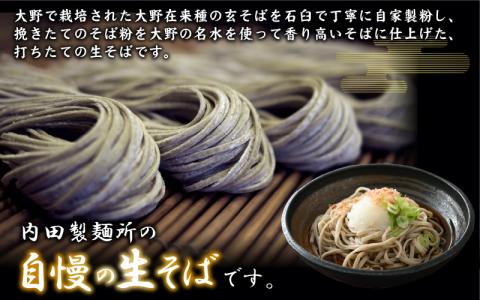 大野で栽培された大野在来種の玄そばを石臼で丁寧に自家製粉し、挽きたてのそば粉を大野の名水を使って香り高いそばに仕上げた、打ちたての生そばです。

内田製麺所の

自慢の生そばです。